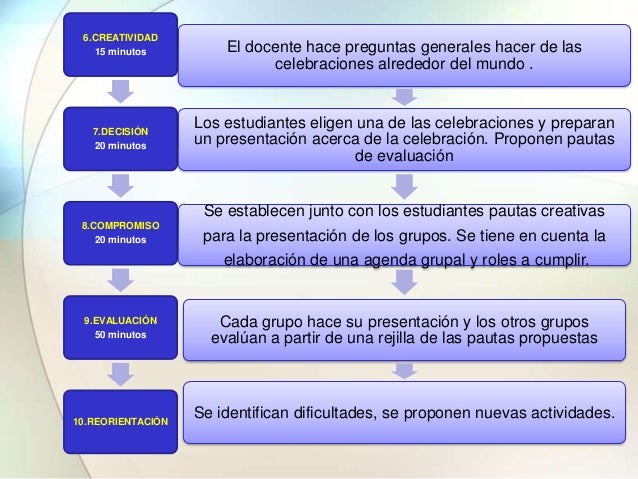 6.CREATIVIDAD
15 minutos

El docente hace preguntas generales hacer de las celebraciones alrededor del mundo .

7.DECISIÓN
20 minutos

Los estudiantes eligen una de las celebraciones y preparan un presentación acerca de la celebración. Proponen pautas de evaluación

8.COMPROMISO
20 minutos

Se establecen junto con los estudiantes pautas creativas para la presentación de los grupos. Se tiene en cuenta la elaboración de una agenda grupal y roles a cumplir.

9.EVALUACIÓN
50 minutos

Cada grupo hace su presentación y los otros grupos evalúan a partir de una rejilla de las pautas propuestas

10.REORIENTACIÓN

Se identifican dificultades, se proponen nuevas actividades.